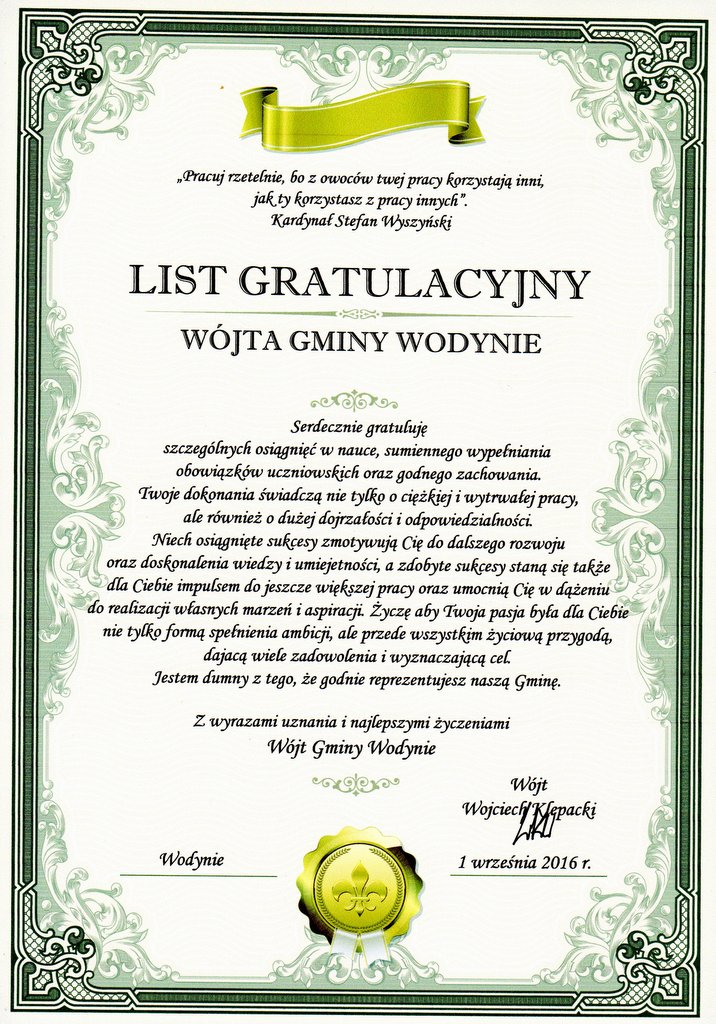 „Pracuj rzetelnie, bo z owoców twej pracy korzystają inni, jak ty korzystasz z pracy innych".
Kardynał Stefan Wyszyński

LIST GRATULACYJNY

WÓJTA GMINY WODYNIE

Serdecznie gratuluję szczególnych osiągnięć w nauce, sumiennego wypełniania obowiązków uczniowskich oraz godnego zachowania. Twoje dokonania świadczą nie tylko o ciężkiej i wytrwałej pracy, ale również o dużej dojrzałości i odpowiedzialności. Niech osiągnięte sukcesy zmotywują Cię do dalszego rozwoju oraz doskonalenia wiedzy i umiejętności, a zdobyte sukcesy staną się także dla Ciebie impulsem do jeszcze większej pracy oraz umocnią Cię w dążeniu do realizacji własnych marzeń i aspiracji. Życzę aby Twoja pasja była dla Ciebie nie tylko formą spełnienia ambicji, ale przede wszystkim życiową przygodą, dającą wiele zadowolenia i wyznaczającą cel. Jestem dumny z tego, że godnie reprezentujesz naszą Gminę.

Z wyrazami uznania i najlepszymi życzeniami
Wójt Gminy Wodynie

Wójt
Wojciech Klepacki

Wodynie

1 września 2016 r.